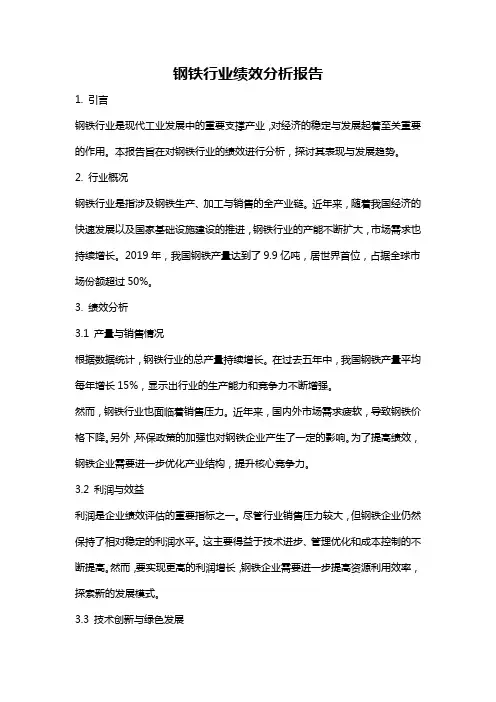 钢铁行业绩效分析报告

1. 引言

钢铁行业是现代工业发展中的重要支撑产业，对经济的稳定与发展起着至关重要的作用。本报告旨在对钢铁行业的绩效进行分析，探讨其表现与发展趋势。

2. 行业概况

钢铁行业是指涉及钢铁生产、加工与销售的全产业链。近年来，随着我国经济的快速发展以及国家基础设施建设的推进，钢铁行业的产能不断扩大，市场需求也持续增长。2019 年，我国钢铁产量达到了 9.9 亿吨，居世界首位，占据全球市场份额超过 50%。

3. 绩效分析

3.1 产量与销售情况

根据数据统计，钢铁行业的总产量持续增长。在过去五年中，我国钢铁产量平均每年增长 15%，显示出行业的生产能力和竞争力不断增强。

然而，钢铁行业也面临着销售压力。近年来，国内外市场需求疲软，导致钢铁价格下降。另外，环保政策的加强也对钢铁企业产生了一定的影响。为了提高绩效，钢铁企业需要进一步优化产业结构，提升核心竞争力。

3.2 利润与效益

利润是企业绩效评估的重要指标之一。尽管行业销售压力较大，但钢铁企业仍然保持了相对稳定的利润水平。这主要得益于技术进步、管理优化和成本控制的不断提高。然而，要实现更高的利润增长，钢铁企业需要进一步提高资源利用效率，探索新的发展模式。

3.3 技术创新与绿色发展